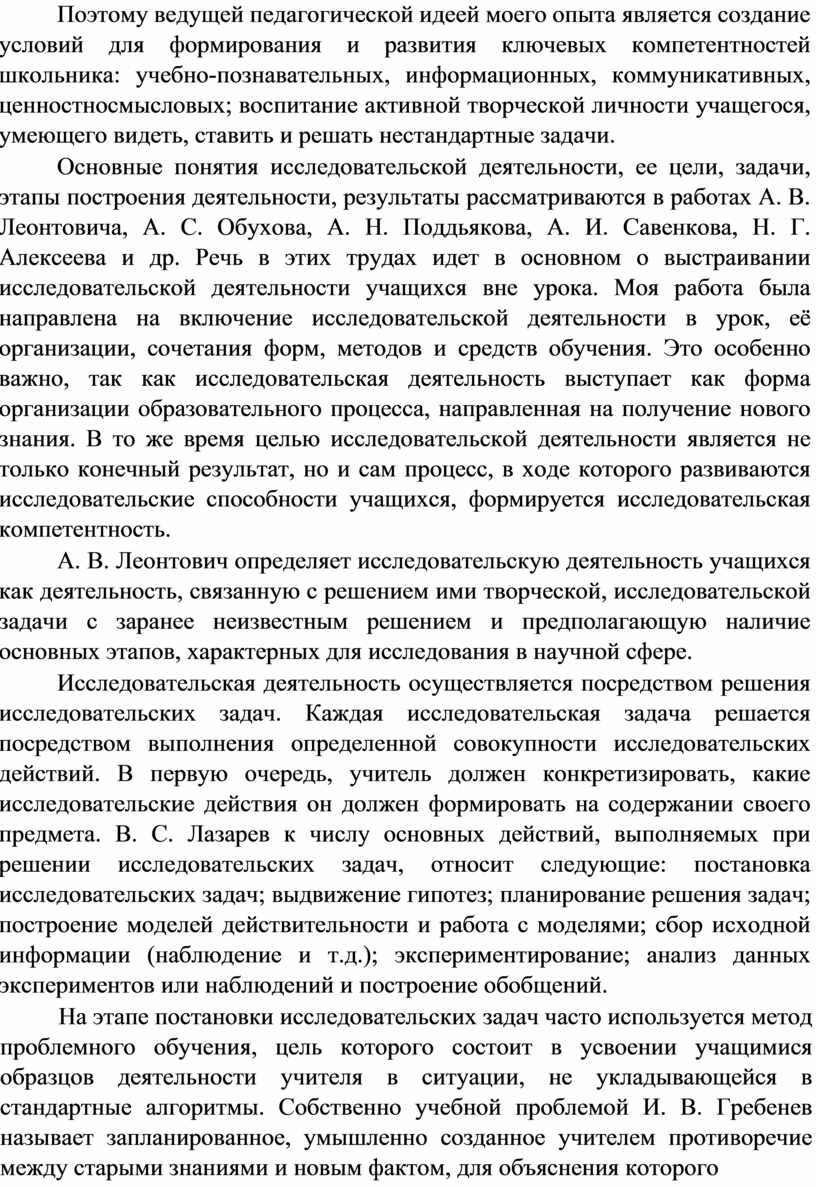 Поэтому ведущей педагогической идеей моего опыта является создание условий для формирования и развития ключевых компетентностей школьника: учебно-познавательных, информационных, коммуникативных, ценностносмысловых; воспитание активной творческой личности учащегося, умеющего видеть, ставить и решать нестандартные задачи.

Основные понятия исследовательской деятельности, ее цели, задачи, этапы построения деятельности, результаты рассматриваются в работах А. В. Леонтовича, А. С. Обухова, А. Н. Поддьякова, А. И. Савенкова, Н. Г. Алексеева и др. Речь в этих трудах идет в основном о выстраивании исследовательской деятельности учащихся вне урока. Моя работа была направлена на включение исследовательской деятельности в урок, её организации, сочетания форм, методов и средств обучения. Это особенно важно, так как исследовательская деятельность выступает как форма организации образовательного процесса, направленная на получение нового знания. В то же время целью исследовательской деятельности является не только конечный результат, но и сам процесс, в ходе которого развиваются исследовательские способности учащихся, формируется исследовательская компетентность.

А. В. Леонтович определяет исследовательскую деятельность учащихся как деятельность, связанную с решением ими творческой, исследовательской задачи с заранее неизвестным решением и предполагающую наличие основных этапов, характерных для исследования в научной сфере.

Исследовательская деятельность осуществляется посредством решения исследовательских задач. Каждая исследовательская задача решается посредством выполнения определенной совокупности исследовательских действий. В первую очередь, учитель должен конкретизировать, какие исследовательские действия он должен формировать на содержании своего предмета. В. С. Лазарев к числу основных действий, выполняемых при решении исследовательских задач, относит следующие: постановка исследовательских задач; выдвижение гипотез; планирование решения задач; построение моделей действительности и работа с моделями; сбор исходной информации (наблюдение и т.д.); экспериментирование; анализ данных экспериментов или наблюдений и построение обобщений.

На этапе постановки исследовательских задач часто используется метод проблемного обучения, цель которого состоит в усвоении учащимися образцов деятельности учителя в ситуации, не укладывающейся в стандартные алгоритмы. Собственно учебной проблемой И. В. Гребенев называет запланированное, умышленно созданное учителем противоречие между старыми знаниями и новым фактом, для объяснения которого